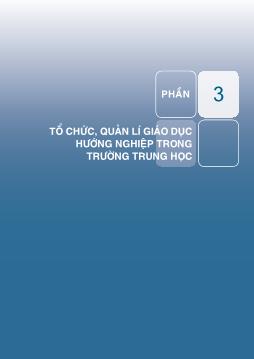 PHẦN

3

TỔ CHỨC, QUẢN LÍ GIÁO DỤC HƯỚNG NGHIỆP TRONG TRƯỜNG TRUNG HỌC